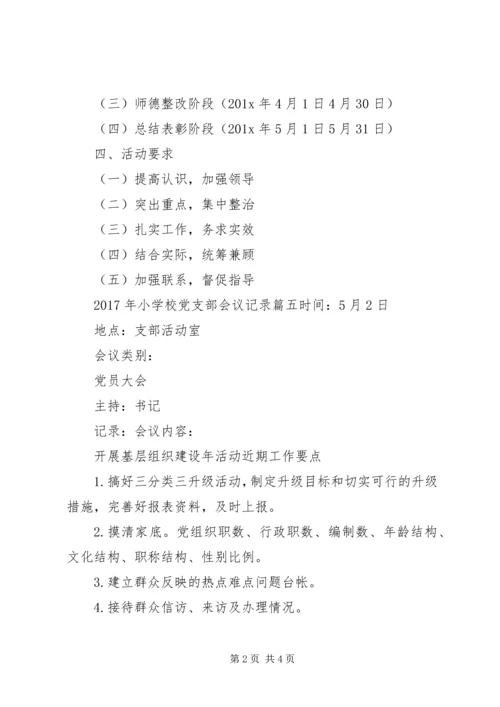 （三）师德整改阶段（201x 年 4 月 1 日 4 月 30 日）

（四）总结表彰阶段（201x 年 5 月 1 日 5 月 31 日）

四、活动要求

（一）提高认识，加强领导

（二）突出重点，集中整治

（三）扎实工作，务求实效

（四）结合实际，统筹兼顾

（五）加强联系，督促指导

2017 年小学校党支部会议记录篇五时间：5 月 2 日

地点：支部活动室

会议类别：

党员大会

主持：书记

记录：会议内容：

开展基层组织建设年活动近期工作要点

1. 搞好三分类三升级活动，制定升级目标和切实可行的升级措施，完善好报表资料，及时上报。

2. 摸清家底。党组织职数、行政职数、编制数、年龄结构、文化结构、职称结构、性别比例。

3. 建立群众反映的热点难点问题台帐。

4. 接待群众信访、来访及办理情况。

第 2 页 共 4 页